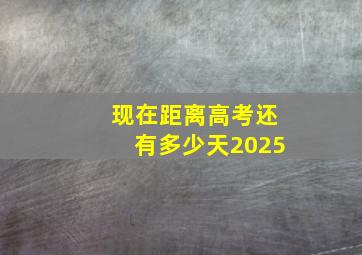 现在距离高考还有多少天2025